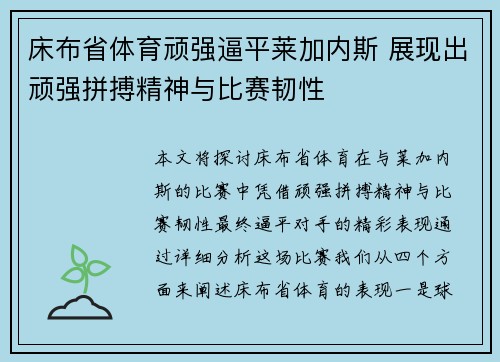 床布省体育顽强逼平莱加内斯 展现出顽强拼搏精神与比赛韧性

本文将探讨床布省体育在与莱加内斯的比赛中凭借顽强拼搏精神与比赛韧性最终逼平对手的精彩表现通过详细分析这场比赛我们从四个方面来阐述床布省体育的表现一是球